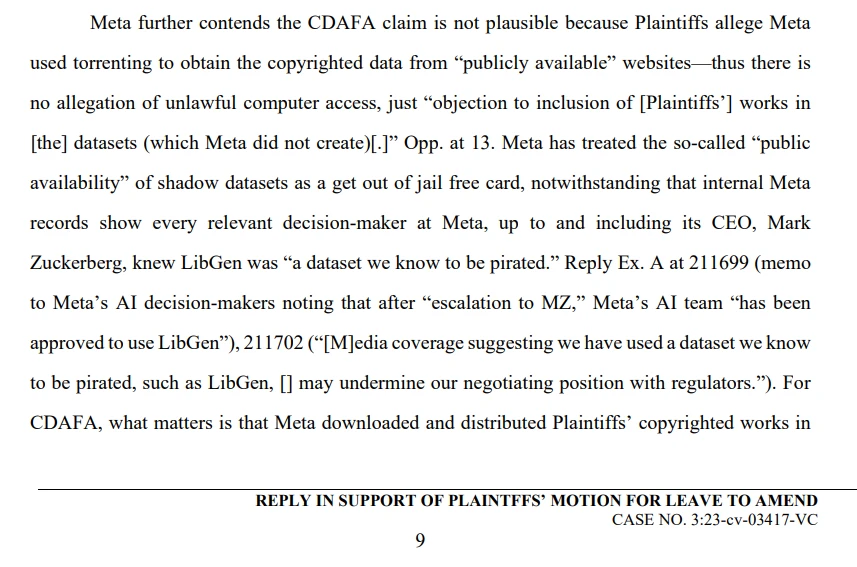 Meta further contends the CDAFA claim is not plausible because Plaintiffs allege Meta used torrenting to obtain the copyrighted data from “publicly available” websites—thus there is no allegation of unlawful computer access, just “objection to inclusion of [Plaintiffs’] works in [the] datasets (which Meta did not create)[.]” Opp. at 13. Meta has treated the so-called “public availability” of shadow datasets as a get out of jail free card, notwithstanding that internal Meta records show every relevant decision-maker at Meta, up to and including its CEO, Mark Zuckerberg, knew LibGen was “a dataset we know to be pirated.” Reply Ex. A at 211699 (memo to Meta’s AI decision-makers noting that after “escalation to MZ,” Meta’s AI team “has been approved to use LibGen”), 211702 (“[M]edia coverage suggesting we have used a dataset we know to be pirated, such as LibGen, [] may undermine our negotiating position with regulators.”). For CDAFA, what matters is that Meta downloaded and distributed Plaintiffs’ copyrighted works in

REPLY IN SUPPORT OF PLAINTFFS’ MOTION FOR LEAVE TO AMEND
CASE NO. 3:23-cv-03417-VC

9